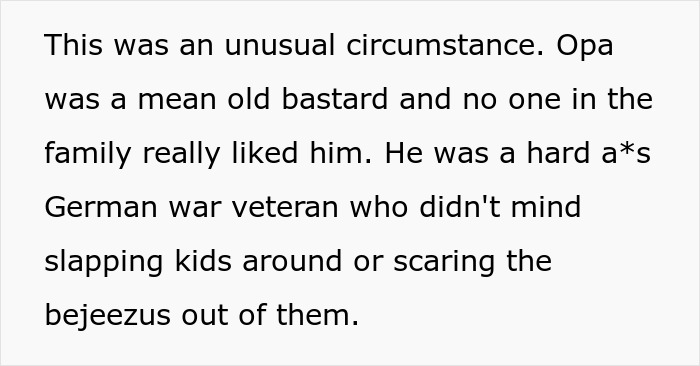 This was an unusual circumstance. Opa was a mean old bastard and no one in the family really liked him. He was a hard a*s German war veteran who didn't mind slapping kids around or scaring the bejeezus out of them.